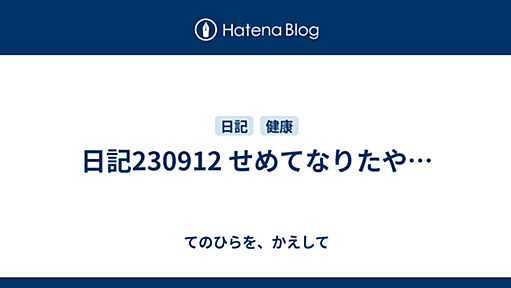 Hatena Blog

日記 健康

日記230912 せめてなりたや…

てのひらを、かえして